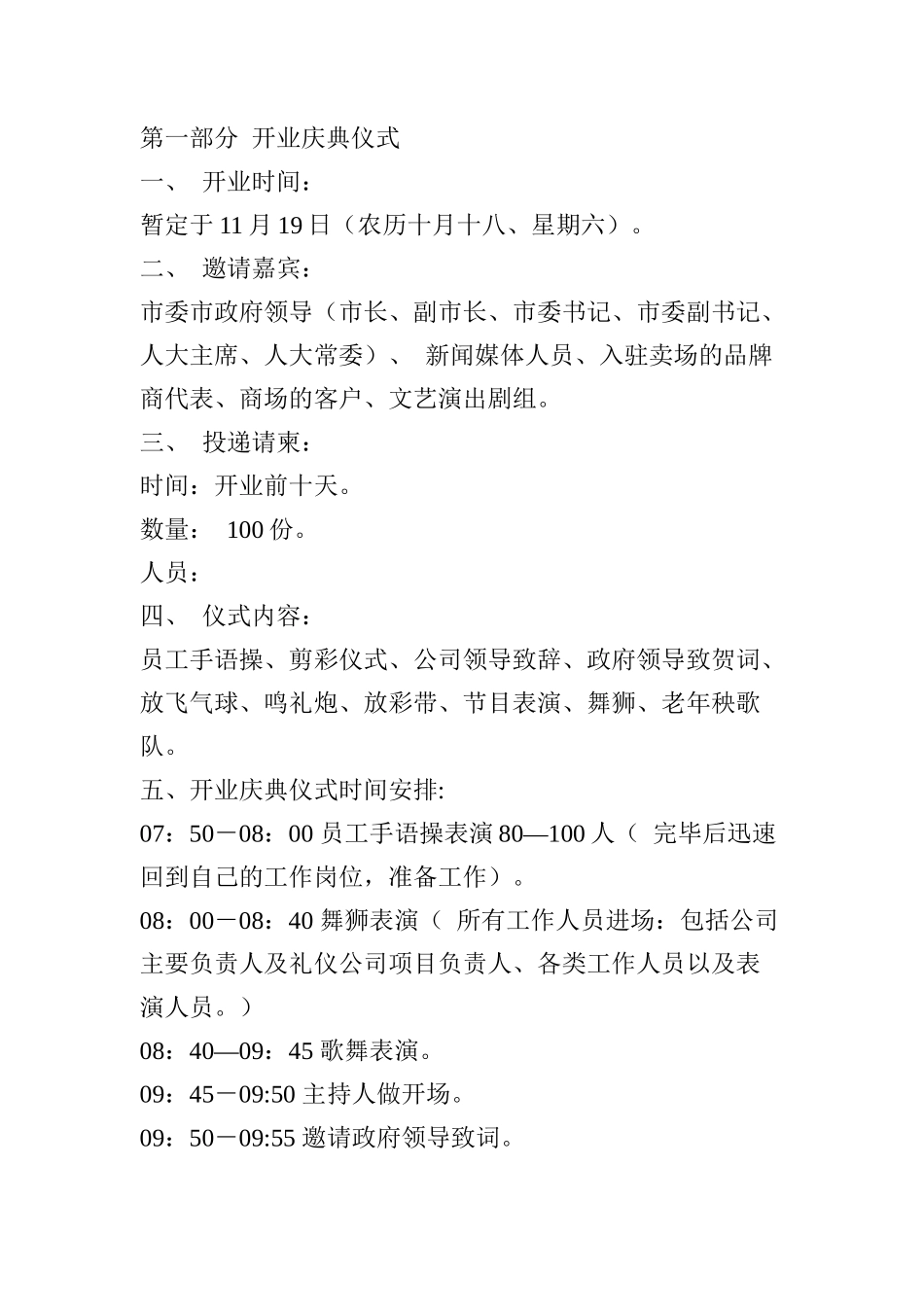 第一部分 开业庆典仪式

一、 开业时间：

暂定于 11 月 19 日（农历十月十八、星期六）。

二、 邀请嘉宾：

市委市政府领导（市长、副市长、市委书记、市委副书记、人大主席、人大常委）、 新闻媒体人员、入驻卖场的品牌商代表、商场的客户、文艺演出剧组。

三、 投递请柬：

时间：开业前十天。

数量： 100 份。

人员：

四、 仪式内容：

员工手语操、剪彩仪式、公司领导致辞、政府领导致贺词、放飞气球、鸣礼炮、放彩带、节目表演、舞狮、老年秧歌队。

五、开业庆典仪式时间安排:

07：50－08：00 员工手语操表演 80—100 人（ 完毕后迅速回到自己的工作岗位，准备工作）。

08：00－08：40 舞狮表演（ 所有工作人员进场：包括公司主要负责人及礼仪公司项目负责人、各类工作人员以及表演人员。）

08：40—09：45 歌舞表演。

09：45－09:50 主持人做开场。

09：50－09:55 邀请政府领导致词。